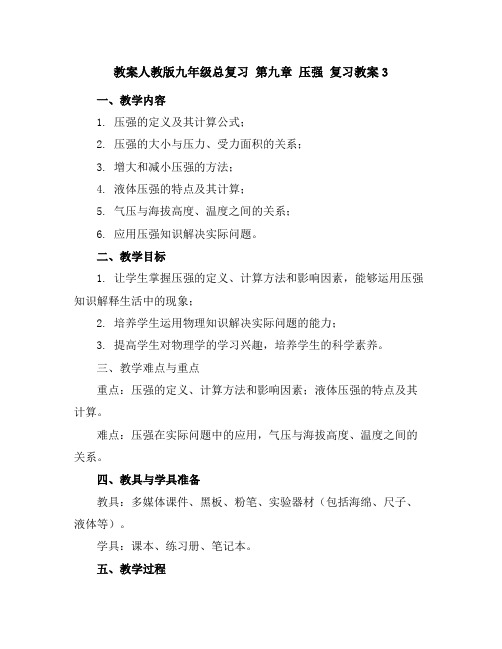 教案人教版九年级总复习 第九章 压强 复习教案 3

一、教学内容

1. 压强的定义及其计算公式；

2. 压强的大小与压力、受力面积的关系；

3. 增大和减小压强的方法；

4. 液体压强的特点及其计算；

5. 气压与海拔高度、温度之间的关系；

6. 应用压强知识解决实际问题。

二、教学目标

1. 让学生掌握压强的定义、计算方法和影响因素，能够运用压强知识解释生活中的现象；

2. 培养学生运用物理知识解决实际问题的能力；

3. 提高学生对物理学的学习兴趣，培养学生的科学素养。

三、教学难点与重点

重点：压强的定义、计算方法和影响因素；液体压强的特点及其计算。

难点：压强在实际问题中的应用，气压与海拔高度、温度之间的关系。

四、教具与学具准备

教具：多媒体课件、黑板、粉笔、实验器材（包括海绵、尺子、液体等）。

学具：课本、练习册、笔记本。

五、教学过程